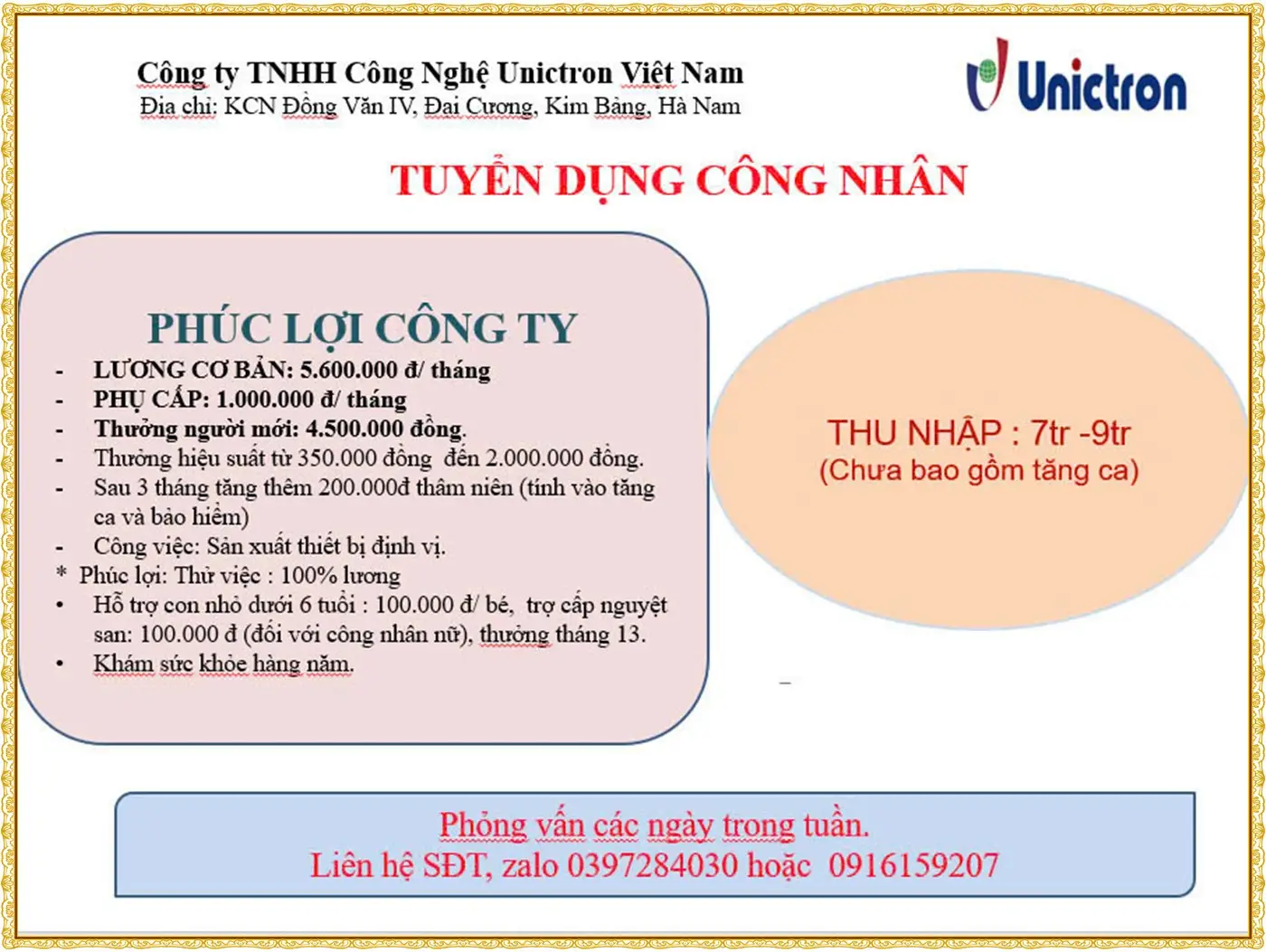 Công ty TNHH Công Nghệ Unictron Việt Nam
Địa chỉ: KCN Đồng Văn IV, Đại Cương, Kim Bảng, Hà Nam

Unictron

TUYỂN DỤNG CÔNG NHÂN

PHÚC LỢI CÔNG TY
- LƯƠNG CƠ BẢN: 5.600.000 đ/ tháng
- PHỤ CẤP: 1.000.000 đ/ tháng
- Thưởng người mới: 4.500.000 đồng.
- Thưởng hiệu suất từ 350.000 đồng đến 2.000.000 đồng.
- Sau 3 tháng tăng thêm 200.000đ thâm niên (tính vào tăng ca và bảo hiểm)
- Công việc: Sản xuất thiết bị định vị.
* Phúc lợi: Thử việc : 100% lương
• Hỗ trợ con nhỏ dưới 6 tuổi : 100.000 đ/ bé, trợ cấp nguyệt san: 100.000 đ (đối với công nhân nữ), thưởng tháng 13.
• Khám sức khỏe hàng năm.

THU NHẬP : 7tr -9tr
(Chưa bao gồm tăng ca)

Phỏng vấn các ngày trong tuần.
Liên hệ SĐT, zalo 0397284030 hoặc 0916159207